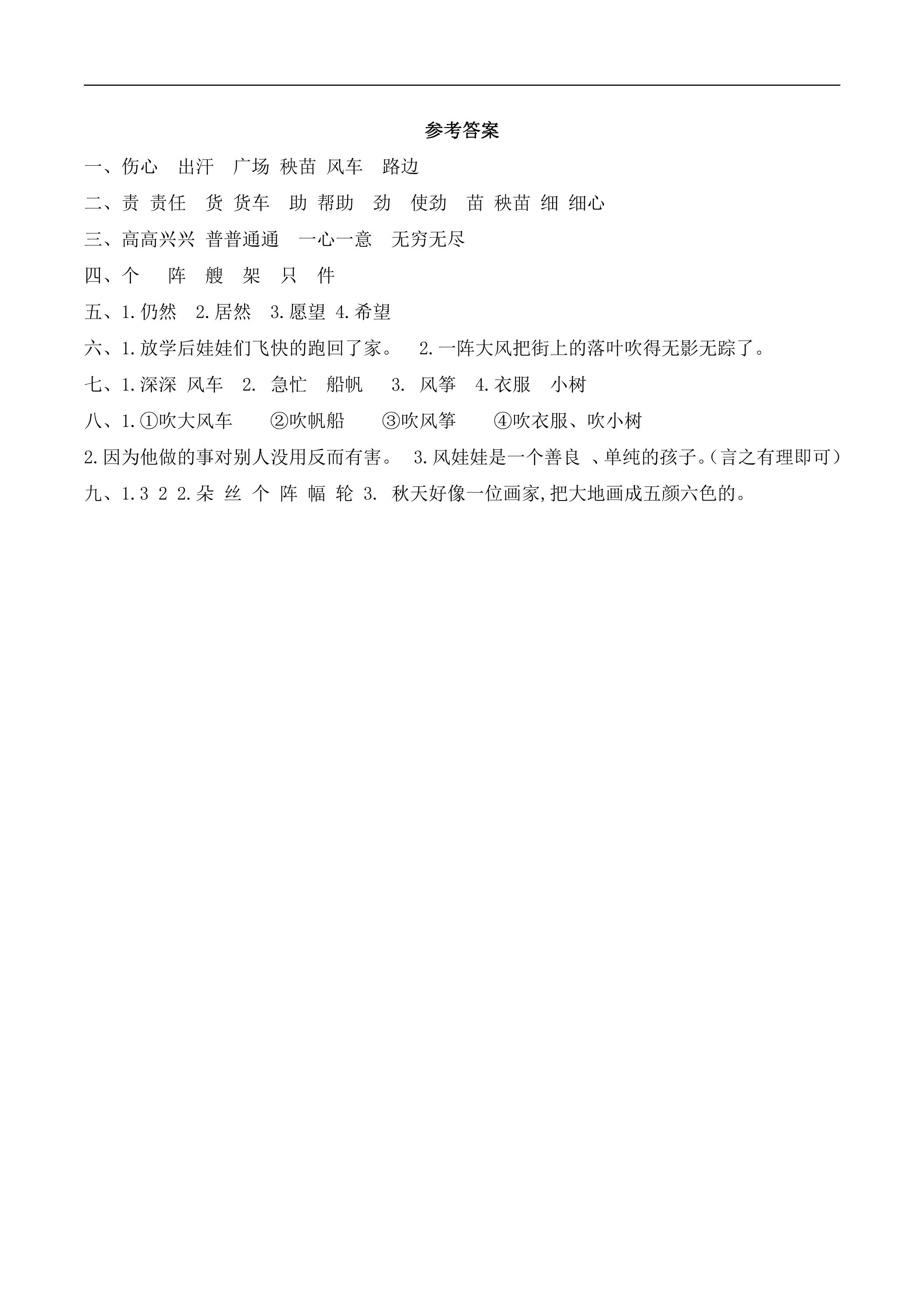 参考答案

一、伤心　出汗　广场 秧苗 风车　路边

二、责 责任　货 货车　助 帮助　劲　使劲　苗 秧苗 细 细心

三、高高兴兴 普普通通　一心一意　无穷无尽

四、个　阵　艘　架　只　件

五、1.仍然　2.居然　3.愿望 4.希望

六、1.放学后娃娃们飞快的跑回了家。　2.一阵大风把街上的落叶吹得无影无踪了。

七、1.深深 风车　2. 急忙　船帆　3. 风筝　4.衣服　小树

八、1.①吹大风车　②吹帆船　③吹风筝　④吹衣服、吹小树

2.因为他做的事对别人没用反而有害。　3.风娃娃是一个善良 、单纯的孩子。(言之有理即可)

九、1.3 2 2.朵 丝 个 阵 幅 轮 3. 秋天好像一位画家,把大地画成五颜六色的。